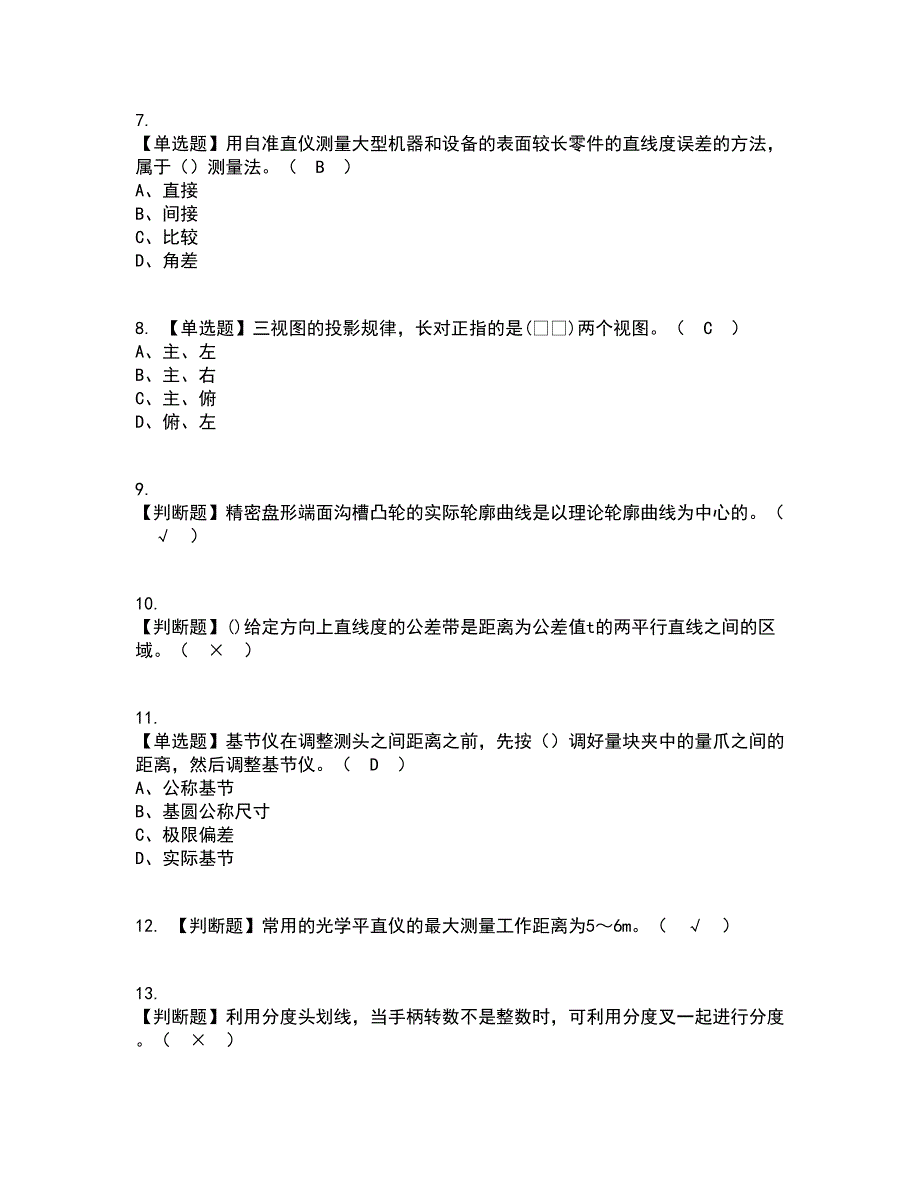 7.
【单选题】用自准直仪测量大型机器和设备的表面较长零件的直线度误差的方法，属于（）测量法。（ B ）
A、直接
B、间接
C、比较
D、角差

8. 【单选题】三视图的投影规律，长对正指的是(□□)两个视图。（ C ）
A、主、左
B、主、右
C、主、俯
D、俯、左

9.
【判断题】精密盘形端面沟槽凸轮的实际轮廓曲线是以理论轮廓曲线为中心的。（ √ ）

10.
【判断题】()给定方向上直线度的公差带是距离为公差值t的两平行直线之间的区域。（ × ）

11.
【单选题】基节仪在调整测头之间距离之前，先按（）调好量块夹中的量爪之间的距离，然后调整基节仪。（ D ）
A、公称基节
B、基圆公称尺寸
C、极限偏差
D、实际基节

12. 【判断题】常用的光学平直仪的最大测量工作距离为5～6m。（ √ ）

13.
【判断题】利用分度头划线，当手柄转数不是整数时，可利用分度叉一起进行分度。（ × ）